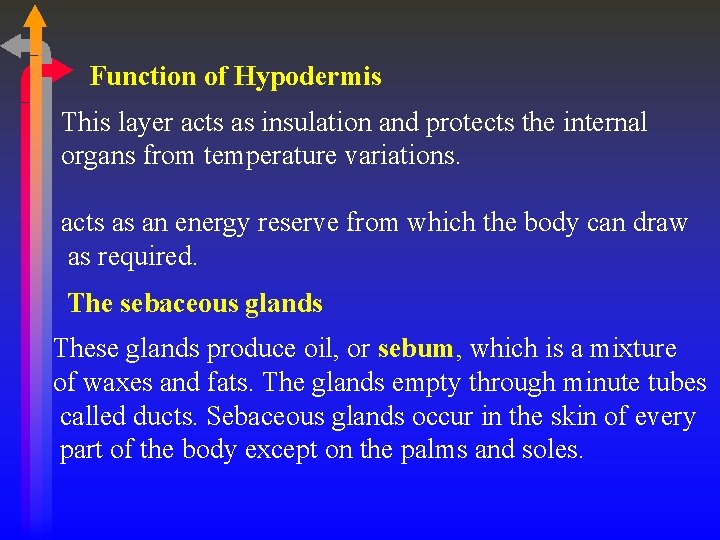 Function of Hypodermis

This layer acts as insulation and protects the internal organs from temperature variations.

acts as an energy reserve from which the body can draw as required.

The sebaceous glands

These glands produce oil, or sebum, which is a mixture of waxes and fats. The glands empty through minute tubes called ducts. Sebaceous glands occur in the skin of every part of the body except on the palms and soles.